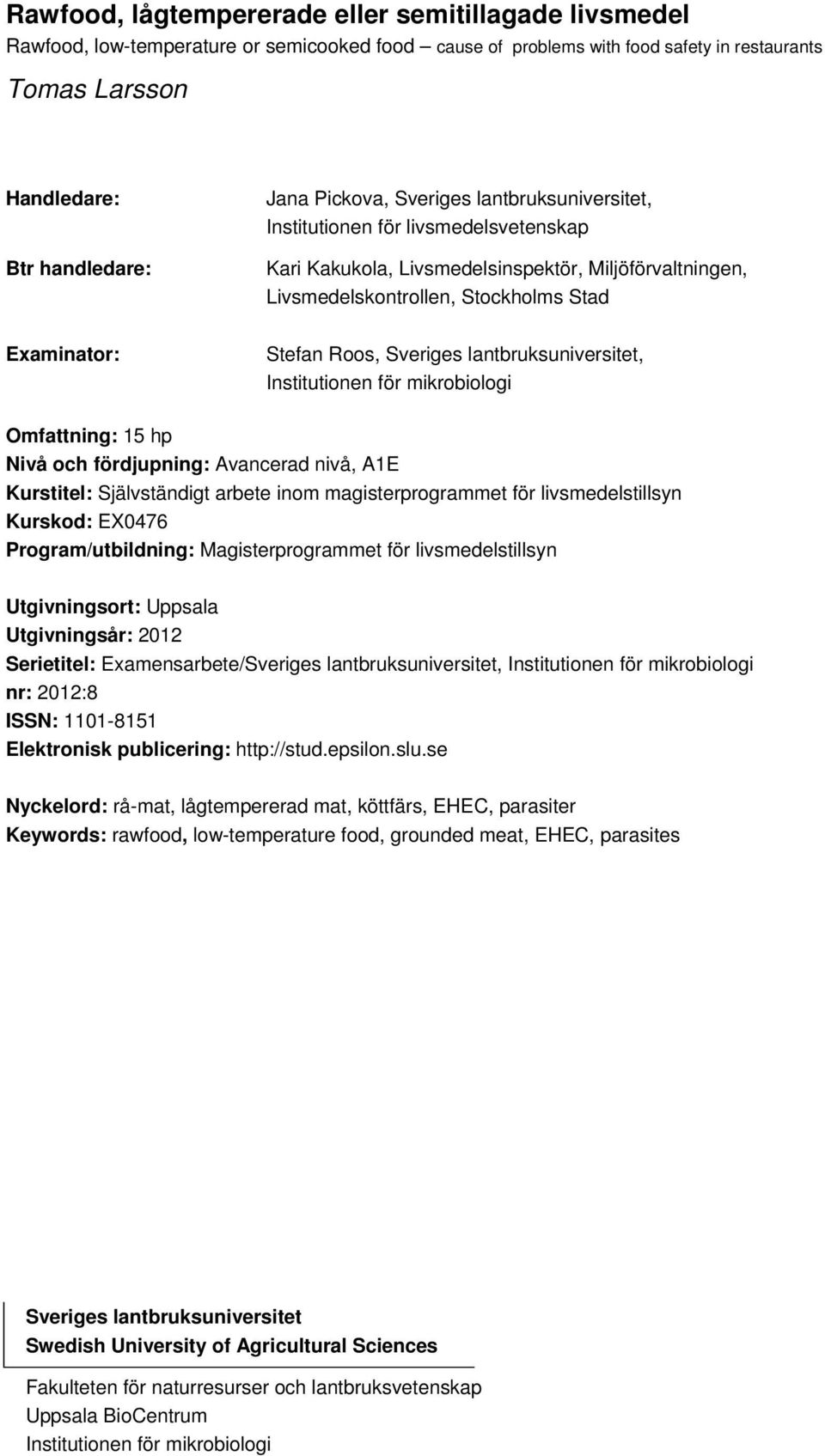 Rawfood, lågtempererade eller semitillagade livsmedel
Rawfood, low-temperature or semicooked food – cause of problems with food safety in restaurants
Tomas Larsson

Handledare: Jana Pickova, Sveriges lantbruksuniversitet, Institutionen för livsmedelsvetenskap

Btr handledare: Kari Kakukola, Livsmedelsinspektör, Miljöförvaltningen, Livsmedelskontrollen, Stockholms Stad

Examinator: Stefan Roos, Sveriges lantbruksuniversitet, Institutionen för mikrobiologi

Omfattning: 15 hp
Nivå och fördjupning: Avancerad nivå, A1E
Kurstitel: Självständigt arbete inom magisterprogrammet för livsmedelstillsyn
Kurskod: EX0476
Program/utbildning: Magisterprogrammet för livsmedelstillsyn

Utgivningsort: Uppsala
Utgivningsår: 2012
Serietitel: Examensarbete/Sveriges lantbruksuniversitet, Institutionen för mikrobiologi
nr: 2012:8
ISSN: 1101-8151
Elektronisk publicering: http://stud.epsilon.slu.se

Nyckelord: rå-mat, lågtempererad mat, köttfärs, EHEC, parasiter
Keywords: rawfood, low-temperature food, grounded meat, EHEC, parasites

Sveriges lantbruksuniversitet
Swedish University of Agricultural Sciences

Fakulteten för naturresurser och lantbruksvetenskap
Uppsala BioCentrum
Institutionen för mikrobiologi